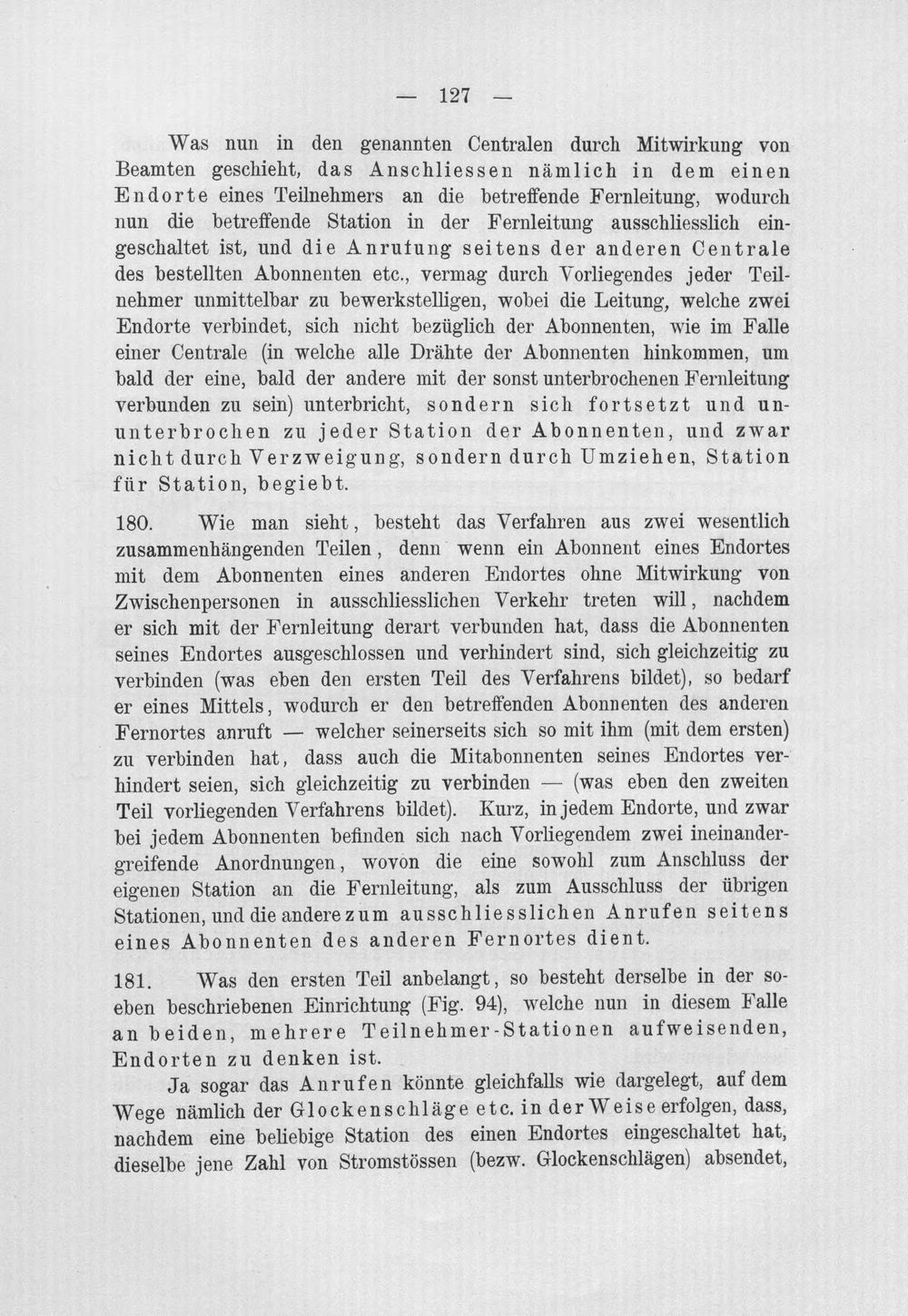 — 127 —

Was nun in den genannten Centralen durch Mitwirkung von Beamten geschieht, das Anschliessen nämlich in dem einen Endorte eines Teilnehmers an die betreffende Fernleitung, wodurch nun die betreffende Station in der Fernleitung ausschliesslich eingeschaltet ist, und die Anrufung seitens der anderen Centrale des bestellten Abonnenten etc., vermag durch Vorliegendes jeder Teilnehmer unmittelbar zu bewerkstelligen, wobei die Leitung, welche zwei Endorte verbindet, sich nicht bezüglich der Abonnenten, wie im Falle einer Centrale (in welche alle Drähte der Abonnenten hinkommen, um bald der eine, bald der andere mit der sonst unterbrochenen Fernleitung verbunden zu sein) unterbricht, sondern sich fortsetzt und ununterbrochen zu jeder Station der Abonnenten, und zwar nicht durch Verzweigung, sondern durch Umziehen, Station für Station, begiebt.

180. Wie man sieht, besteht das Verfahren aus zwei wesentlich zusammenhängenden Teilen, denn wenn ein Abonnent eines Endortes mit dem Abonnenten eines anderen Endortes ohne Mitwirkung von Zwischenpersonen in ausschliesslichen Verkehr treten will, nachdem er sich mit der Fernleitung derart verbunden hat, dass die Abonnenten seines Endortes ausgeschlossen und verhindert sind, sich gleichzeitig zu verbinden (was eben den ersten Teil des Verfahrens bildet), so bedarf er eines Mittels, wodurch er den betreffenden Abonnenten des anderen Fernortes anruft — welcher seinerseits sich so mit ihm (mit dem ersten) zu verbinden hat, dass auch die Mitabonnenten seines Endortes verhindert seien, sich gleichzeitig zu verbinden — (was eben den zweiten Teil vorliegenden Verfahrens bildet). Kurz, in jedem Endorte, und zwar bei jedem Abonnenten befinden sich nach Vorliegendem zwei ineinandergreifende Anordnungen, wovon die eine sowohl zum Anschluss der eigenen Station an die Fernleitung, als zum Ausschluss der übrigen Stationen, und die andere zum ausschliesslichen Anrufen seitens eines Abonnenten des anderen Fernortes dient.

181. Was den ersten Teil anbelangt, so besteht derselbe in der soeben beschriebenen Einrichtung (Fig. 94), welche nun in diesem Falle an beiden, mehrere Teilnehmer-Stationen aufweisenden, Endorten zu denken ist.

Ja sogar das Anrufen könnte gleichfalls wie dargelegt, auf dem Wege nämlich der Glockenschläge etc. in der Weise erfolgen, dass, nachdem eine beliebige Station des einen Endortes eingeschaltet hat, dieselbe jene Zahl von Stromstössen (bezw. Glockenschlägen) absendet,